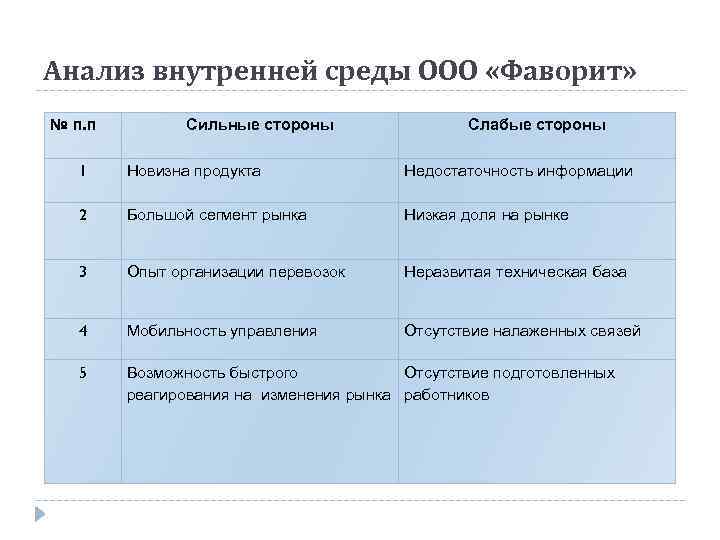 Анализ внутренней среды ООО «Фаворит»

| № п.п | Сильные стороны | Слабые стороны |
|---|---|---|
| 1 | Новизна продукта | Недостаточность информации |
| 2 | Большой сегмент рынка | Низкая доля на рынке |
| 3 | Опыт организации перевозок | Неразвитая техническая база |
| 4 | Мобильность управления | Отсутствие налаженных связей |
| 5 | Возможность быстрого реагирования на изменения рынка | Отсутствие подготовленных работников |